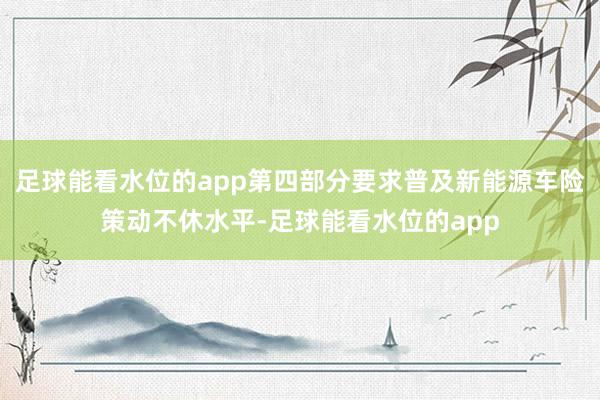 足球能看水位的app第四部分要求普及新能源车险策动不休水平-足球能看水位的app